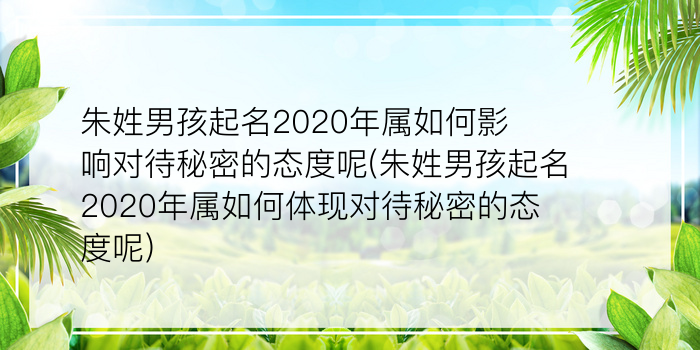 朱姓男孩起名2020年属如何影响对待秘密的态度呢(朱姓男孩起名2020年属如何体现对待秘密的态度呢)